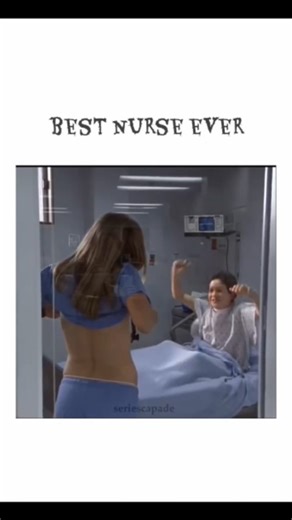 BEST NURSE EVER

seriescapade